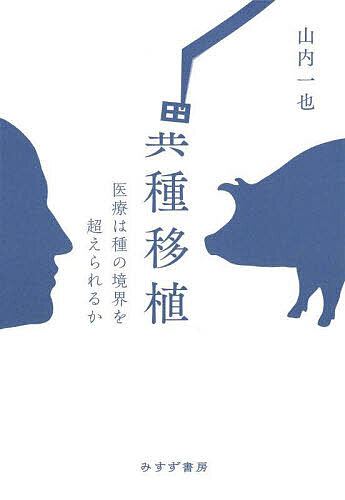 山内一也

異種移植

医療は種の境界を超えられるか

みすず書房